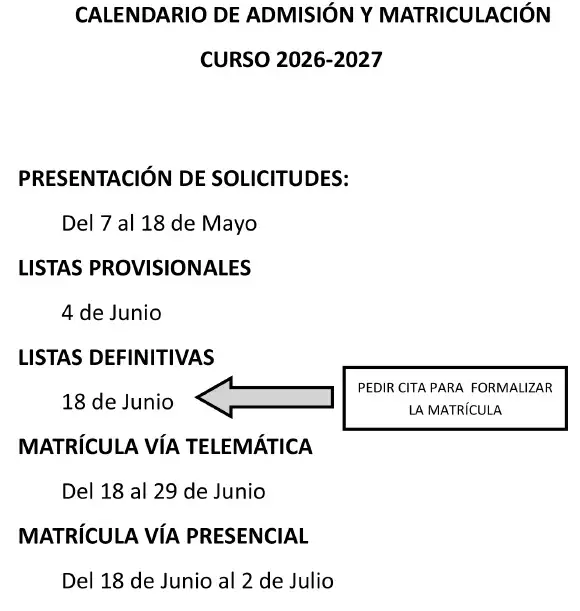 CALENDARIO DE ADMISIÓN Y MATRICULACIÓN

CURSO 2026-2027

PRESENTACIÓN DE SOLICITUDES:

Del 7 al 18 de Mayo

LISTAS PROVISIONALES

4 de Junio

LISTAS DEFINITIVAS

18 de Junio

PEDIR CITA PARA FORMALIZAR LA MATRÍCULA

MATRÍCULA VÍA TELEMÁTICA

Del 18 al 29 de Junio

MATRÍCULA VÍA PRESENCIAL

Del 18 de Junio al 2 de Julio